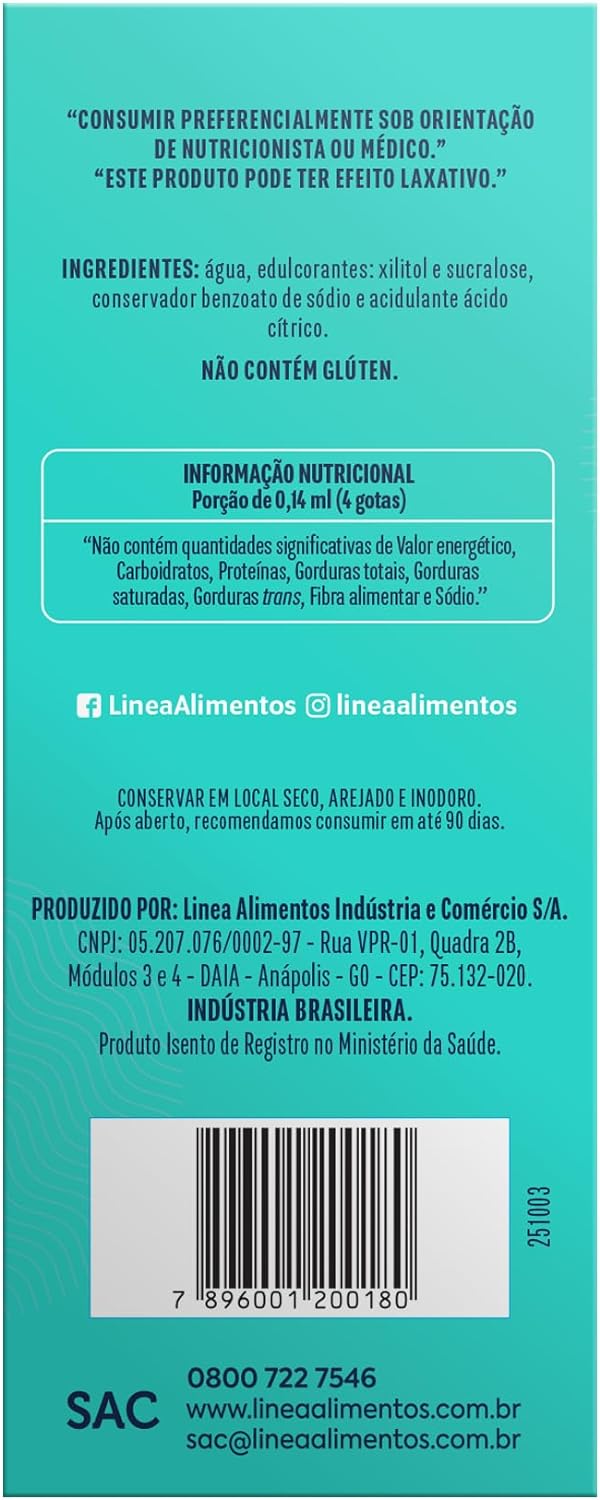 "CONSUMIR PREFERENCIALMENTE SOB ORIENTAÇÃO DE NUTRICIONISTA OU MÉDICO."
"ESTE PRODUTO PODE TER EFEITO LAXATIVO."

INGREDIENTES: água, edulcorantes: xilitol e sucralose, conservador benzoato de sódio e acidulante ácido cítrico.

NÃO CONTÉM GLÚTEN.

INFORMAÇÃO NUTRICIONAL
Porção de 0,14 ml (4 gotas)

"Não contém quantidades significativas de Valor energético, Carboidratos, Proteínas, Gorduras totais, Gorduras saturadas, Gorduras trans, Fibra alimentar e Sódio."

LineaAlimentos lineaalimentos

CONSERVAR EM LOCAL SECO, AREJADO E INODORO.
Após aberto, recomendamos consumir em até 90 dias.

PRODUZIDO POR: Linea Alimentos Indústria e Comércio S/A.
CNPJ: 05.207.076/0002-97 - Rua VPR-01, Quadra 2B, Módulos 3 e 4 - DAIA - Anápolis - GO - CEP: 75.132-020.
INDÚSTRIA BRASILEIRA.
Produto Isento de Registro no Ministério da Saúde.

7 896001 200180

251003

SAC
0800 722 7546
www.lineaalimentos.com.br
sac@lineaalimentos.com.br